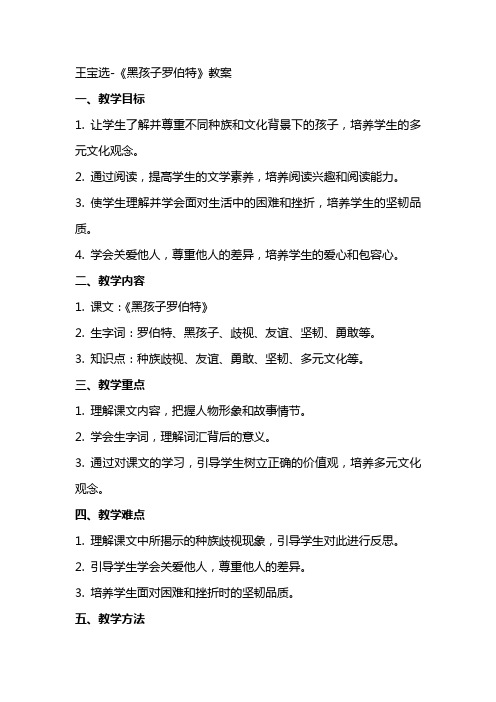 王宝选-《黑孩子罗伯特》教案

一、教学目标

1. 让学生了解并尊重不同种族和文化背景下的孩子，培养学生的多元文化观念。

2. 通过阅读，提高学生的文学素养，培养阅读兴趣和阅读能力。

3. 使学生理解并学会面对生活中的困难和挫折，培养学生的坚韧品质。

4. 学会关爱他人，尊重他人的差异，培养学生的爱心和包容心。

二、教学内容

1. 课文：《黑孩子罗伯特》

2. 生字词：罗伯特、黑孩子、歧视、友谊、坚韧、勇敢等。

3. 知识点：种族歧视、友谊、勇敢、坚韧、多元文化等。

三、教学重点

1. 理解课文内容，把握人物形象和故事情节。

2. 学会生字词，理解词汇背后的意义。

3. 通过对课文的学习，引导学生树立正确的价值观，培养多元文化观念。

四、教学难点

1. 理解课文中所揭示的种族歧视现象，引导学生对此进行反思。

2. 引导学生学会关爱他人，尊重他人的差异。

3. 培养学生面对困难和挫折时的坚韧品质。

五、教学方法